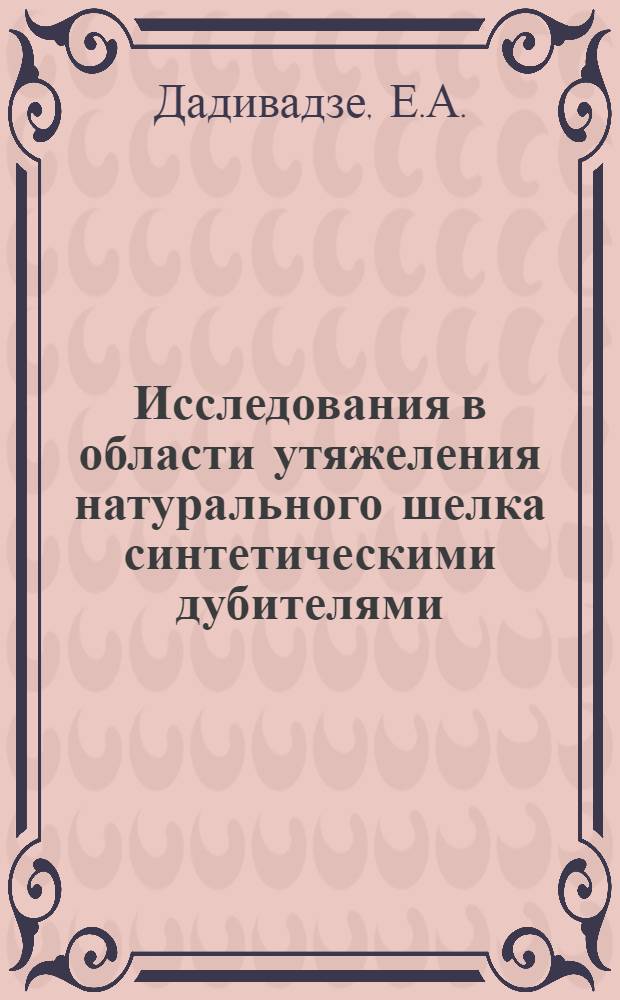 Дадивадзе. Е.А.

Исследования в области утяжеления натурального шелка синтетическими дубителями